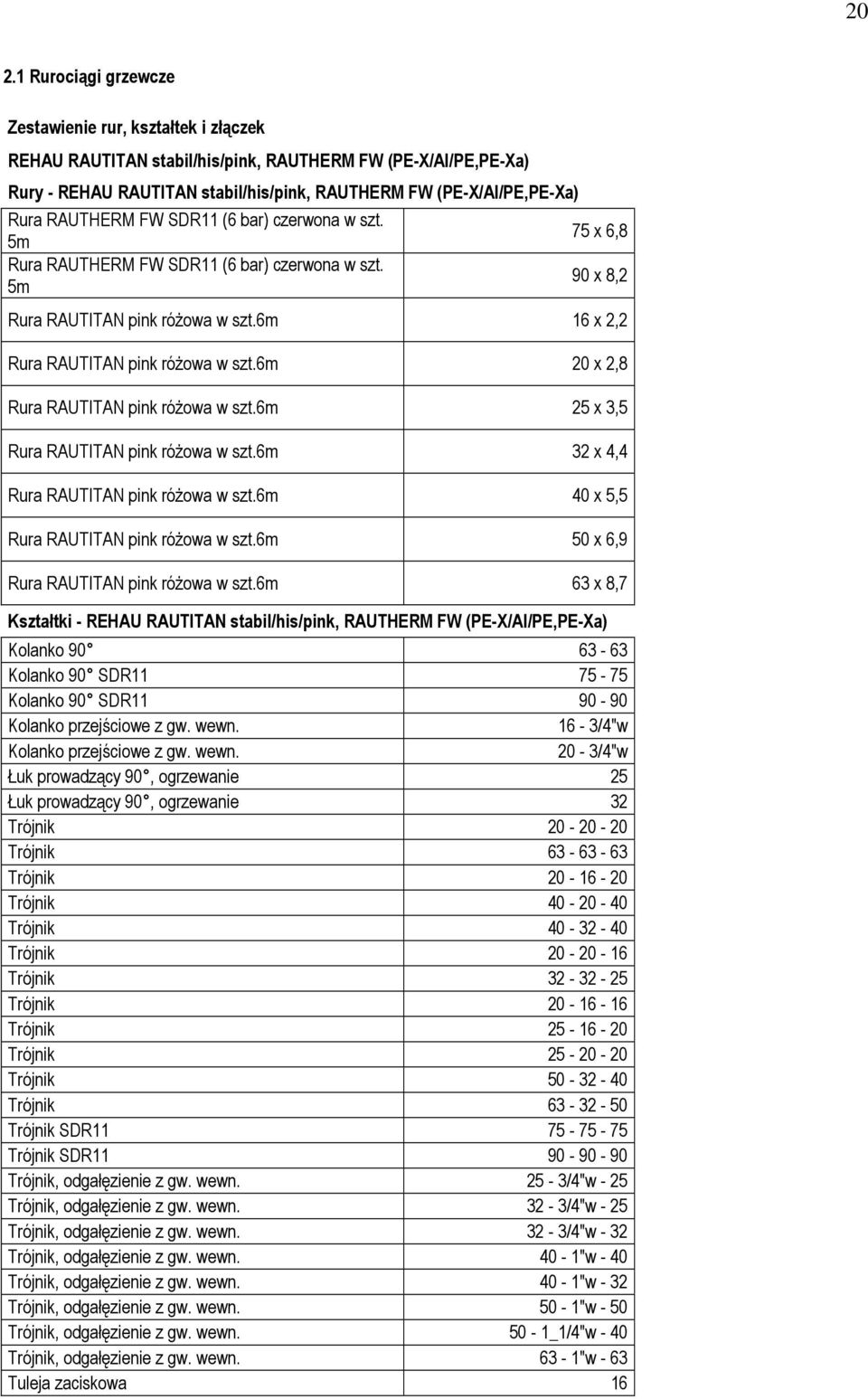 20

2.1 Rurociągi grzewcze

Zestawienie rur, kształtek i złączek

REHAU RAUTITAN stabil/his/pink, RAUTHERM FW (PE-X/Al/PE,PE-Xa)

Rury - REHAU RAUTITAN stabil/his/pink, RAUTHERM FW (PE-X/Al/PE,PE-Xa)

| | |
|---|---|
| Rura RAUTHERM FW SDR11 (6 bar) czerwona w szt. 5m | 75 x 6,8 |
| Rura RAUTHERM FW SDR11 (6 bar) czerwona w szt. 5m | 90 x 8,2 |
| Rura RAUTITAN pink różowa w szt.6m | 16 x 2,2 |
| Rura RAUTITAN pink różowa w szt.6m | 20 x 2,8 |
| Rura RAUTITAN pink różowa w szt.6m | 25 x 3,5 |
| Rura RAUTITAN pink różowa w szt.6m | 32 x 4,4 |
| Rura RAUTITAN pink różowa w szt.6m | 40 x 5,5 |
| Rura RAUTITAN pink różowa w szt.6m | 50 x 6,9 |
| Rura RAUTITAN pink różowa w szt.6m | 63 x 8,7 |

Kształtki - REHAU RAUTITAN stabil/his/pink, RAUTHERM FW (PE-X/Al/PE,PE-Xa)

| | |
|---|---|
| Kolanko 90° | 63 - 63 |
| Kolanko 90° SDR11 | 75 - 75 |
| Kolanko 90° SDR11 | 90 - 90 |
| Kolanko przejściowe z gw. wewn. | 16 - 3/4"w |
| Kolanko przejściowe z gw. wewn. | 20 - 3/4"w |
| Łuk prowadzący 90°, ogrzewanie | 25 |
| Łuk prowadzący 90°, ogrzewanie | 32 |
| Trójnik | 20 - 20 - 20 |
| Trójnik | 63 - 63 - 63 |
| Trójnik | 20 - 16 - 20 |
| Trójnik | 40 - 20 - 40 |
| Trójnik | 40 - 32 - 40 |
| Trójnik | 20 - 20 - 16 |
| Trójnik | 32 - 32 - 25 |
| Trójnik | 20 - 16 - 16 |
| Trójnik | 25 - 16 - 20 |
| Trójnik | 25 - 20 - 20 |
| Trójnik | 50 - 32 - 40 |
| Trójnik | 63 - 32 - 50 |
| Trójnik SDR11 | 75 - 75 - 75 |
| Trójnik SDR11 | 90 - 90 - 90 |
| Trójnik, odgałęzienie z gw. wewn. | 25 - 3/4"w - 25 |
| Trójnik, odgałęzienie z gw. wewn. | 32 - 3/4"w - 25 |
| Trójnik, odgałęzienie z gw. wewn. | 32 - 3/4"w - 32 |
| Trójnik, odgałęzienie z gw. wewn. | 40 - 1"w - 40 |
| Trójnik, odgałęzienie z gw. wewn. | 40 - 1"w - 32 |
| Trójnik, odgałęzienie z gw. wewn. | 50 - 1"w - 50 |
| Trójnik, odgałęzienie z gw. wewn. | 50 - 1_1/4"w - 40 |
| Trójnik, odgałęzienie z gw. wewn. | 63 - 1"w - 63 |
| Tuleja zaciskowa | 16 |